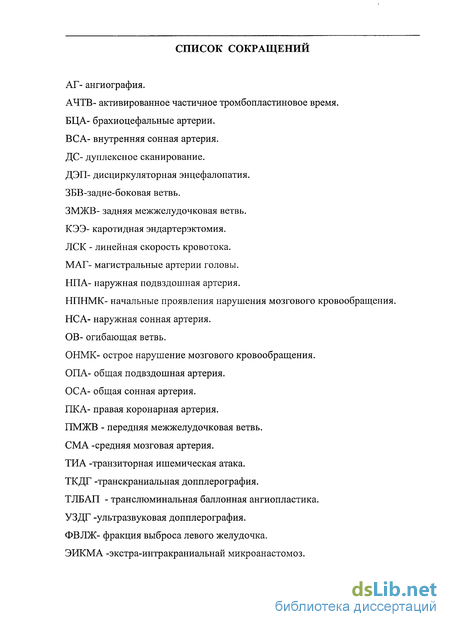 СПИСОК СОКРАЩЕНИЙ

АГ- ангиография.

АЧТВ- активированное частичное тромбопластиновое время.

БЦА- брахиоцефальные артерии.

ВСА- внутренняя сонная артерия.

ДС- дуплексное сканирование.

ДЭП- дисциркуляторная энцефалопатия.

ЗБВ-задне-боковая ветвь.

ЗМЖВ- задняя межжелудочковая ветвь.

КЭЭ- каротидная эндартерэктомия.

ЛСК - линейная скорость кровотока.

МАГ- магистральные артерии головы.

НПА- наружная подвздошная артерия.

НПНМК- начальные проявления нарушения мозгового кровообращения.

НСА- наружная сонная артерия.

ОВ- огибающая ветвь.

ОНМК- острое нарушение мозгового кровообращения.

ОПА- общая подвздошная артерия.

ОСА- общая сонная артерия.

ПКА- правая коронарная артерия.

ПМЖВ - передняя межжелудочковая ветвь.

СМА -средняя мозговая артерия.

ТИА -транзиторная ишемическая атака.

ТКДГ -транскраниальная допплерография.

ТЛБАП - транслюминальная баллонная ангиопластика.

УЗДГ -ультразвуковая допплерография.

ФВЛЖ- фракция выброса левого желудочка.

ЭИКМА -экстра-интракраниальнай микроанастомоз.

dsLib.net
библиотека диссертаций